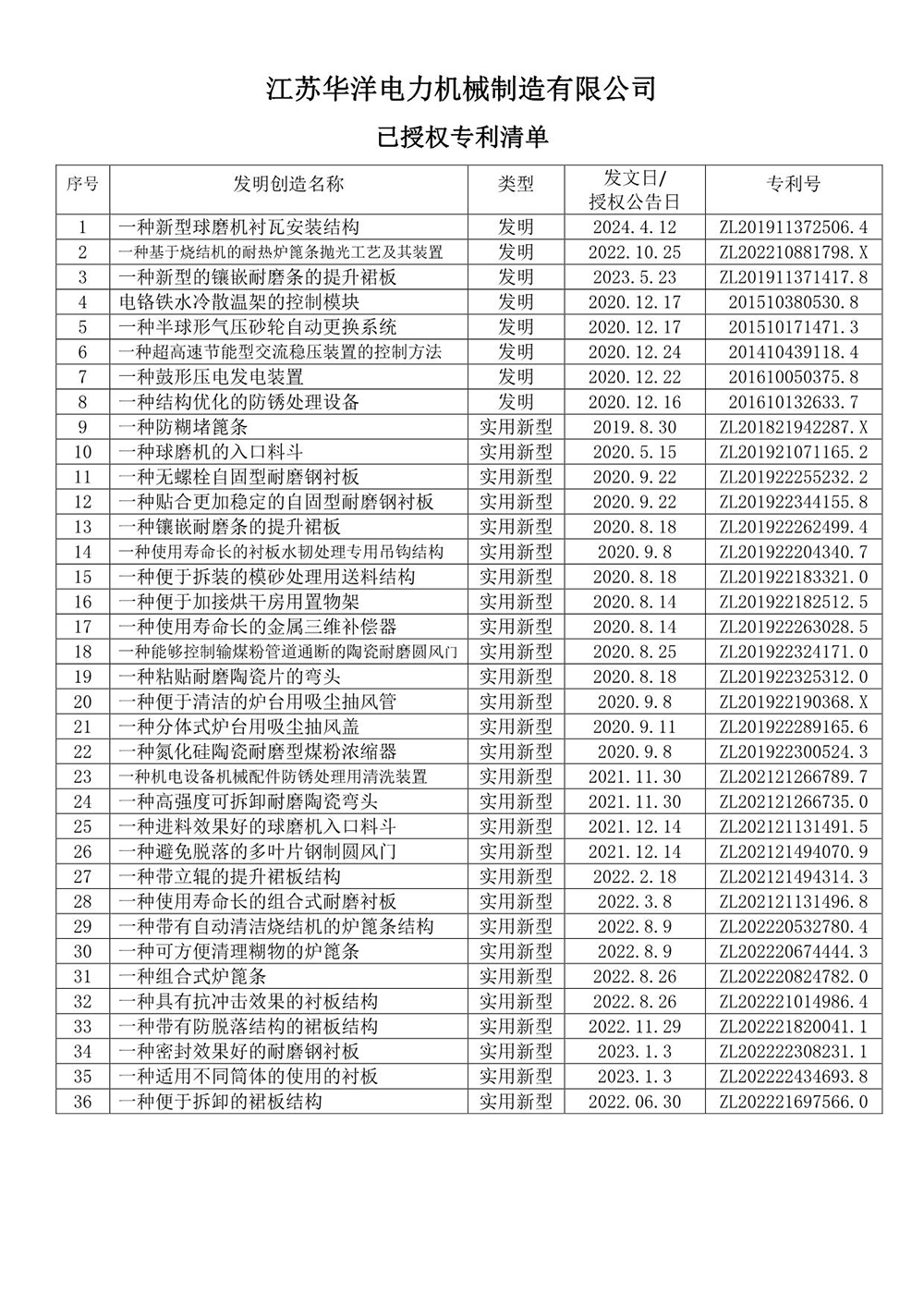 江苏华洋电力机械制造有限公司

已授权专利清单

| 序号 | 发明创造名称 | 类型 | 发文日/授权公告日 | 专利号 |
|---|---|---|---|---|
| 1 | 一种新型球磨机衬瓦安装结构 | 发明 | 2024.4.12 | ZL201911372506.4 |
| 2 | 一种基于烧结机的耐热炉篦条抛光工艺及其装置 | 发明 | 2022.10.25 | ZL202210881798.X |
| 3 | 一种新型的镶嵌耐磨条的提升裙板 | 发明 | 2023.5.23 | ZL201911371417.8 |
| 4 | 电铬铁水冷散温架的控制模块 | 发明 | 2020.12.17 | 201510380530.8 |
| 5 | 一种半球形气压砂轮自动更换系统 | 发明 | 2020.12.17 | 201510171471.3 |
| 6 | 一种超高速节能型交流稳压装置的控制方法 | 发明 | 2020.12.24 | 201410439118.4 |
| 7 | 一种鼓形压电发电装置 | 发明 | 2020.12.22 | 201610050375.8 |
| 8 | 一种结构优化的防锈处理设备 | 发明 | 2020.12.16 | 201610132633.7 |
| 9 | 一种防糊堵篦条 | 实用新型 | 2019.8.30 | ZL201821942287.X |
| 10 | 一种球磨机的入口料斗 | 实用新型 | 2020.5.15 | ZL201921071165.2 |
| 11 | 一种无螺栓自固型耐磨钢衬板 | 实用新型 | 2020.9.22 | ZL201922255232.2 |
| 12 | 一种贴合更加稳定的自固型耐磨钢衬板 | 实用新型 | 2020.9.22 | ZL201922344155.8 |
| 13 | 一种镶嵌耐磨条的提升裙板 | 实用新型 | 2020.8.18 | ZL201922262499.4 |
| 14 | 一种使用寿命长的衬板水韧处理专用吊钩结构 | 实用新型 | 2020.9.8 | ZL201922204340.7 |
| 15 | 一种便于拆装的模砂处理用送料结构 | 实用新型 | 2020.8.18 | ZL201922183321.0 |
| 16 | 一种便于加接烘干房用置物架 | 实用新型 | 2020.8.14 | ZL201922182512.5 |
| 17 | 一种使用寿命长的金属三维补偿器 | 实用新型 | 2020.8.14 | ZL201922263028.5 |
| 18 | 一种能够控制输煤粉管道通断的陶瓷耐磨圆风门 | 实用新型 | 2020.8.25 | ZL201922324171.0 |
| 19 | 一种粘贴耐磨陶瓷片的弯头 | 实用新型 | 2020.8.18 | ZL201922325312.0 |
| 20 | 一种便于清洁的炉台用吸尘抽风管 | 实用新型 | 2020.9.8 | ZL201922190368.X |
| 21 | 一种分体式炉台用吸尘抽风盖 | 实用新型 | 2020.9.11 | ZL201922289165.6 |
| 22 | 一种氮化硅陶瓷耐磨型煤粉浓缩器 | 实用新型 | 2020.9.8 | ZL201922300524.3 |
| 23 | 一种机电设备机械配件防锈处理用清洗装置 | 实用新型 | 2021.11.30 | ZL202121266789.7 |
| 24 | 一种高强度可拆卸耐磨陶瓷弯头 | 实用新型 | 2021.11.30 | ZL202121266735.0 |
| 25 | 一种进料效果好的球磨机入口料斗 | 实用新型 | 2021.12.14 | ZL202121131491.5 |
| 26 | 一种避免脱落的多叶片钢制圆风门 | 实用新型 | 2021.12.14 | ZL202121494070.9 |
| 27 | 一种带立辊的提升裙板结构 | 实用新型 | 2022.2.18 | ZL202121494314.3 |
| 28 | 一种使用寿命长的组合式耐磨衬板 | 实用新型 | 2022.3.8 | ZL202121131496.8 |
| 29 | 一种带有自动清洁烧结机的炉篦条结构 | 实用新型 | 2022.8.9 | ZL202220532780.4 |
| 30 | 一种可方便清理糊物的炉篦条 | 实用新型 | 2022.8.9 | ZL202220674444.3 |
| 31 | 一种组合式炉篦条 | 实用新型 | 2022.8.26 | ZL202220824782.0 |
| 32 | 一种具有抗冲击效果的衬板结构 | 实用新型 | 2022.8.26 | ZL202221014986.4 |
| 33 | 一种带有防脱落结构的裙板结构 | 实用新型 | 2022.11.29 | ZL202221820041.1 |
| 34 | 一种密封效果好的耐磨钢衬板 | 实用新型 | 2023.1.3 | ZL202222308231.1 |
| 35 | 一种适用不同筒体的使用的衬板 | 实用新型 | 2023.1.3 | ZL202222434693.8 |
| 36 | 一种便于拆卸的裙板结构 | 实用新型 | 2022.06.30 | ZL202221697566.0 |